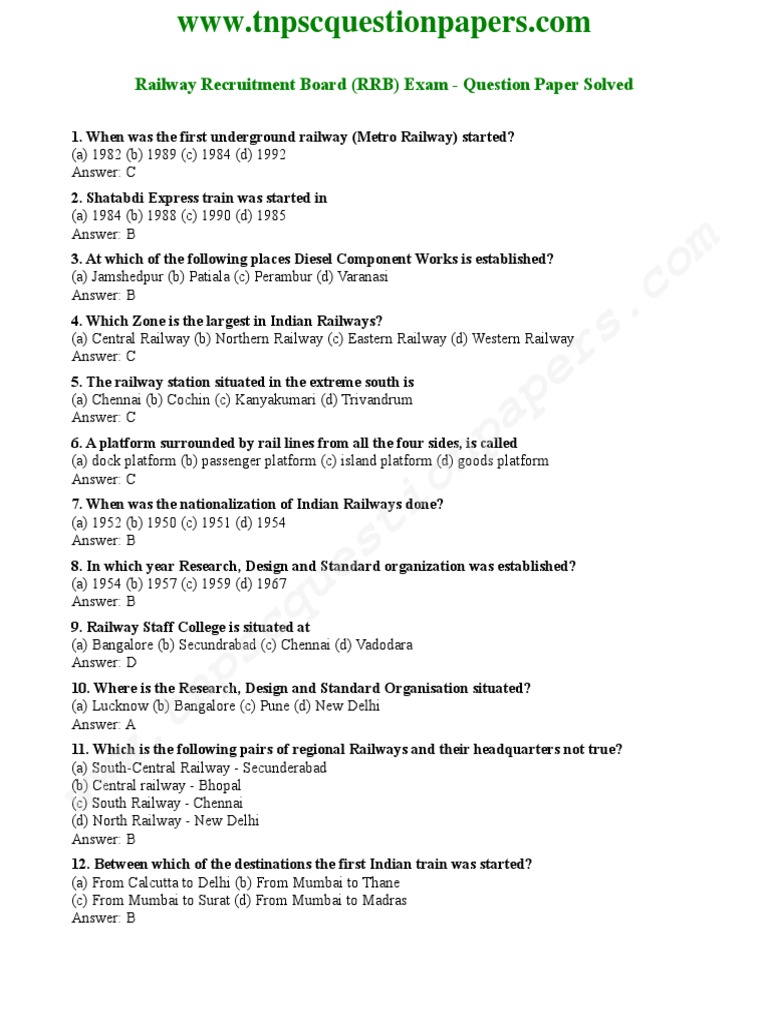 www.tnpscquestionpapers.com

Railway Recruitment Board (RRB) Exam - Question Paper Solved

1. When was the first underground railway (Metro Railway) started?
(a) 1982 (b) 1989 (c) 1984 (d) 1992
Answer: C

2. Shatabdi Express train was started in
(a) 1984 (b) 1988 (c) 1990 (d) 1985
Answer: B

3. At which of the following places Diesel Component Works is established?
(a) Jamshedpur (b) Patiala (c) Perambur (d) Varanasi
Answer: B

4. Which Zone is the largest in Indian Railways?
(a) Central Railway (b) Northern Railway (c) Eastern Railway (d) Western Railway
Answer: C

5. The railway station situated in the extreme south is
(a) Chennai (b) Cochin (c) Kanyakumari (d) Trivandrum
Answer: C

6. A platform surrounded by rail lines from all the four sides, is called
(a) dock platform (b) passenger platform (c) island platform (d) goods platform
Answer: C

7. When was the nationalization of Indian Railways done?
(a) 1952 (b) 1950 (c) 1951 (d) 1954
Answer: B

8. In which year Research, Design and Standard organization was established?
(a) 1954 (b) 1957 (c) 1959 (d) 1967
Answer: B

9. Railway Staff College is situated at
(a) Bangalore (b) Secundrabad (c) Chennai (d) Vadodara
Answer: D

10. Where is the Research, Design and Standard Organisation situated?
(a) Lucknow (b) Bangalore (c) Pune (d) New Delhi
Answer: A

11. Which is the following pairs of regional Railways and their headquarters not true?
(a) South-Central Railway - Secunderabad
(b) Central railway - Bhopal
(c) South Railway - Chennai
(d) North Railway - New Delhi
Answer: B

12. Between which of the destinations the first Indian train was started?
(a) From Calcutta to Delhi (b) From Mumbai to Thane
(c) From Mumbai to Surat (d) From Mumbai to Madras
Answer: B

www.tnpscquestionpapers.com